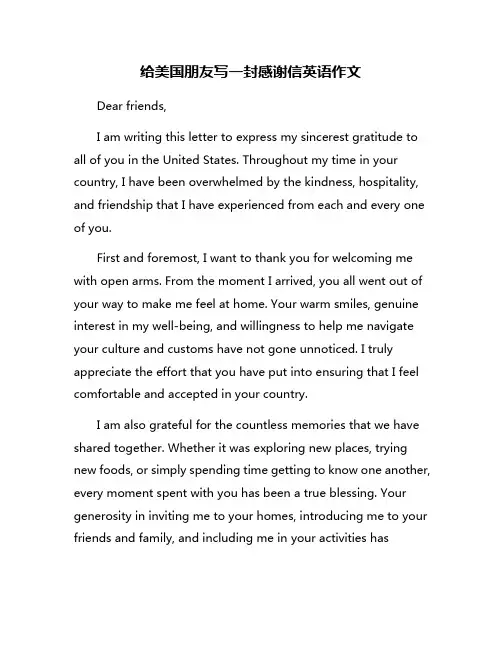 给美国朋友写一封感谢信英语作文

Dear friends,

I am writing this letter to express my sincerest gratitude to all of you in the United States. Throughout my time in your country, I have been overwhelmed by the kindness, hospitality, and friendship that I have experienced from each and every one of you.

First and foremost, I want to thank you for welcoming me with open arms. From the moment I arrived, you all went out of your way to make me feel at home. Your warm smiles, genuine interest in my well-being, and willingness to help me navigate your culture and customs have not gone unnoticed. I truly appreciate the effort that you have put into ensuring that I feel comfortable and accepted in your country.

I am also grateful for the countless memories that we have shared together. Whether it was exploring new places, trying new foods, or simply spending time getting to know one another, every moment spent with you has been a true blessing. Your generosity in inviting me to your homes, introducing me to your friends and family, and including me in your activities has